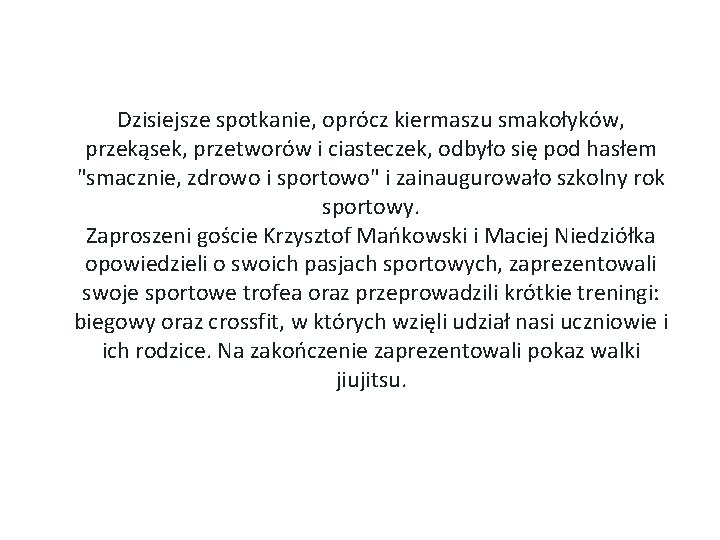 Dzisiejsze spotkanie, oprócz kiermaszu smakołyków, przekąsek, przetworów i ciasteczek, odbyło się pod hasłem "smacznie, zdrowo i sportowo" i zainaugurowało szkolny rok sportowy.
Zaproszeni goście Krzysztof Mańkowski i Maciej Niedziółka opowiedzieli o swoich pasjach sportowych, zaprezentowali swoje sportowe trofea oraz przeprowadzili krótkie treningi: biegowy oraz crossfit, w których wzięli udział nasi uczniowie i ich rodzice. Na zakończenie zaprezentowali pokaz walki jiujitsu.